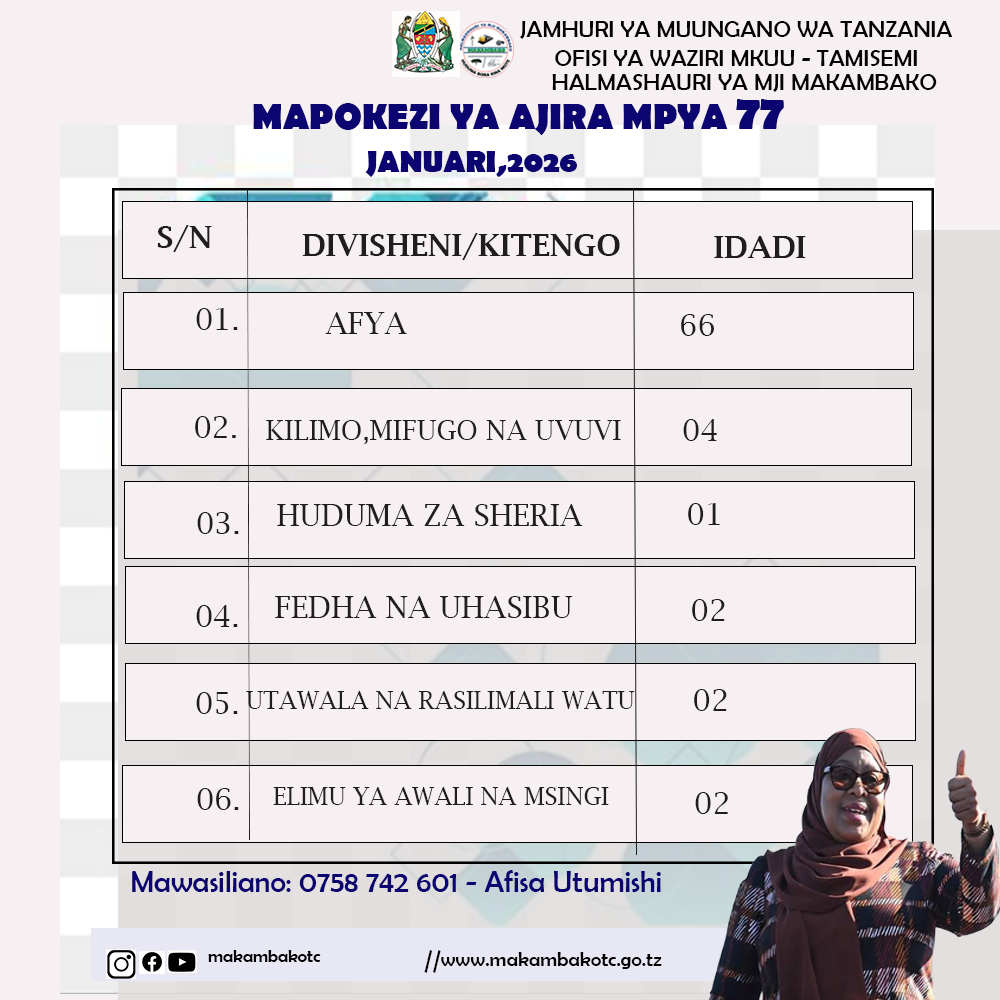 JAMHURI YA MUUNGANO WA TANZANIA
OFISI YA WAZIRI MKUU - TAMISEMI
HALMASHAURI YA MJI MAKAMBAKO

MAPOKEZI YA AJIRA MPYA 77
JANUARI,2026

| S/N | DIVISHENI/KITENGO | IDADI |
|---|---|---|
| 01. | AFYA | 66 |
| 02. | KILIMO,MIFUGO NA UVUVI | 04 |
| 03. | HUDUMA ZA SHERIA | 01 |
| 04. | FEDHA NA UHASIBU | 02 |
| 05. | UTAWALA NA RASILIMALI WATU | 02 |
| 06. | ELIMU YA AWALI NA MSINGI | 02 |

Mawasiliano: 0758 742 601 - Afisa Utumishi

makambakotc

//www.makambakotc.go.tz